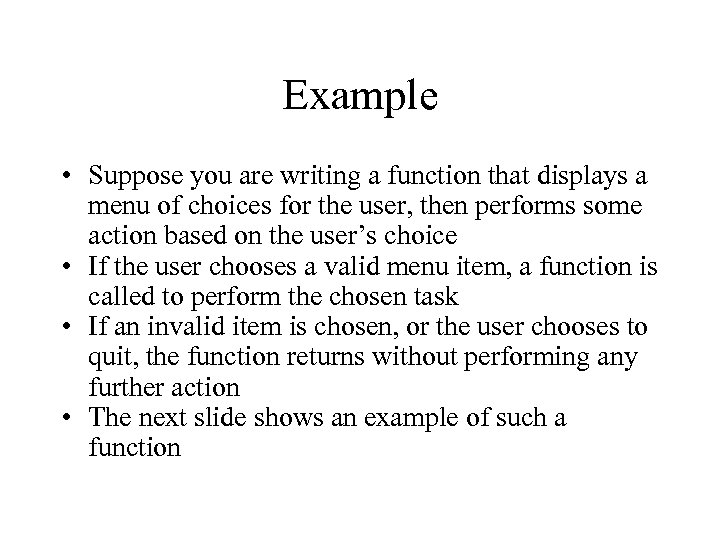 Example

• Suppose you are writing a function that displays a menu of choices for the user, then performs some action based on the user’s choice
• If the user chooses a valid menu item, a function is called to perform the chosen task
• If an invalid item is chosen, or the user chooses to quit, the function returns without performing any further action
• The next slide shows an example of such a function